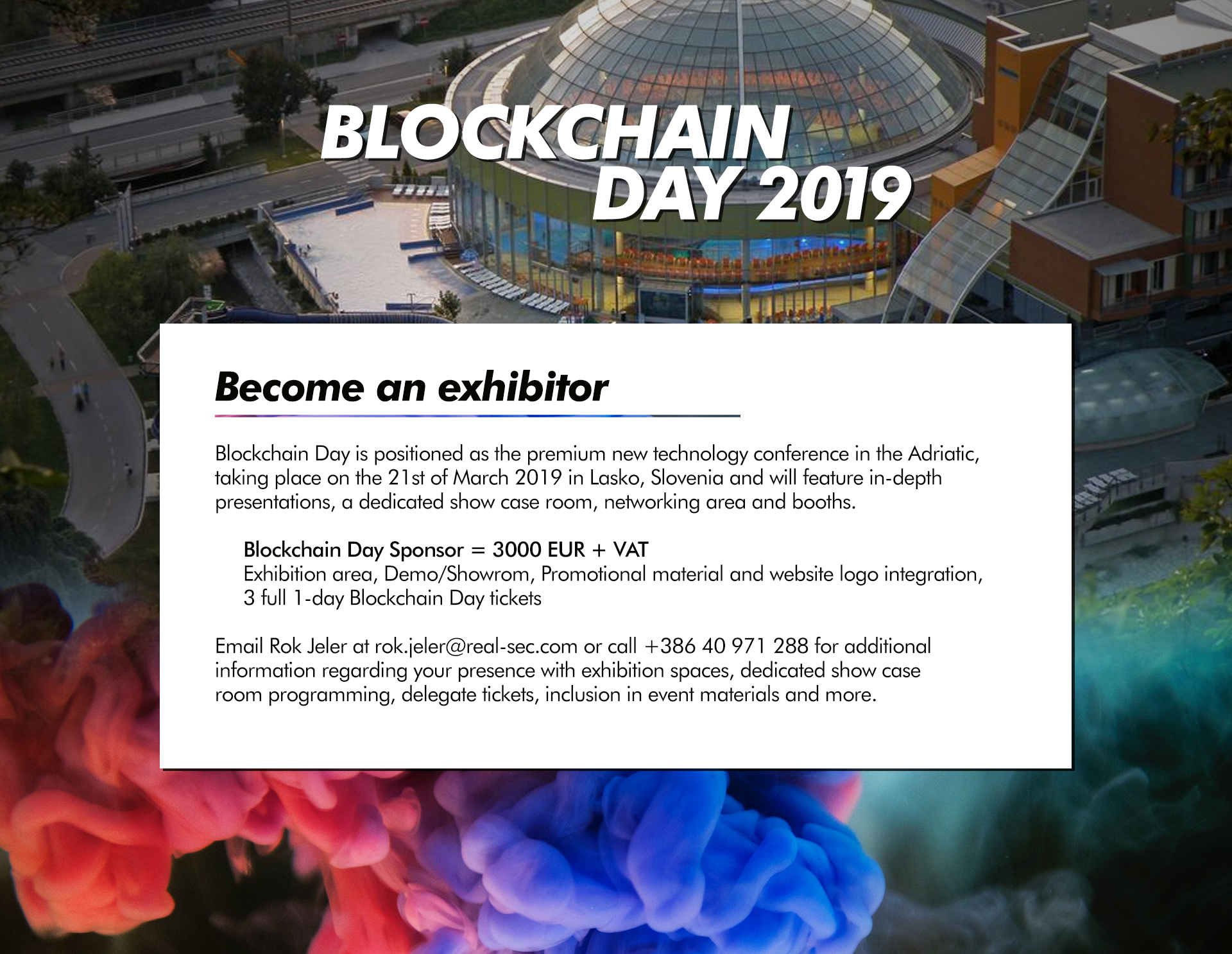 BLOCKCHAIN
DAY 2019

Become an exhibitor

Blockchain Day is positioned as the premium new technology conference in the Adriatic, taking place on the 21st of March 2019 in Lasko, Slovenia and will feature in-depth presentations, a dedicated show case room, networking area and booths.

Blockchain Day Sponsor = 3000 EUR + VAT
Exhibition area, Demo/Showrom, Promotional material and website logo integration, 3 full 1-day Blockchain Day tickets

Email Rok Jeler at rok.jeler@real-sec.com or call +386 40 971 288 for additional information regarding your presence with exhibition spaces, dedicated show case room programming, delegate tickets, inclusion in event materials and more.